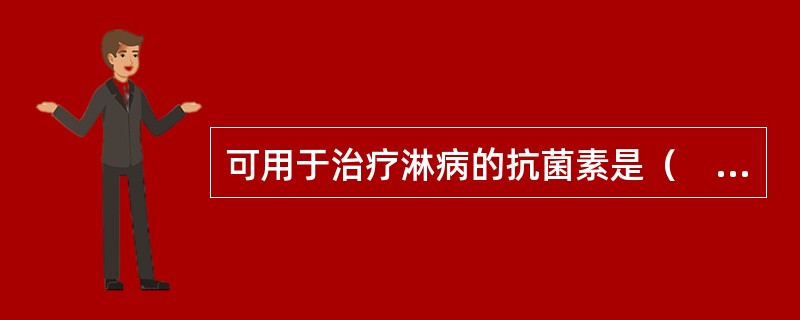 可用于治疗淋病的抗菌素是（ ...